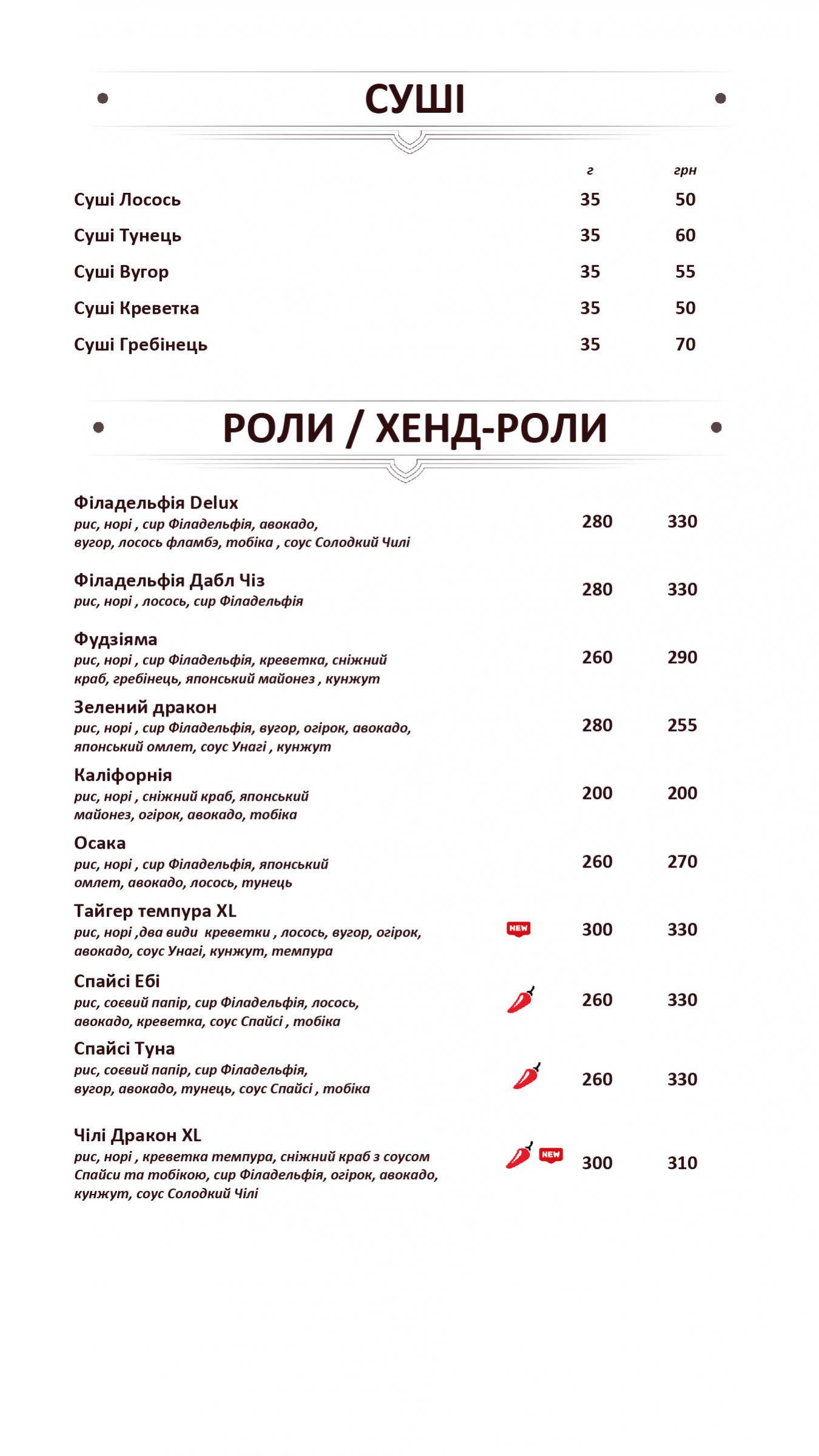 СУШІ

г грн

Суші Лосось 35 50

Суші Тунець 35 60

Суші Вугор 35 55

Суші Креветка 35 50

Суші Гребінець 35 70

РОЛИ / ХЕНД-РОЛИ

Філадельфія Delux
рис, норі , сир Філадельфія, авокадо, вугор, лосось фламбэ, тобіка , соус Солодкий Чилі
280 330

Філадельфія Дабл Чіз
рис, норі , лосось, сир Філадельфія
280 330

Фудзіяма
рис, норі , сир Філадельфія, креветка, сніжний краб, гребінець, японський майонез , кунжут
260 290

Зелений дракон
рис, норі , сир Філадельфія, вугор, огірок, авокадо, японський омлет, соус Унагі , кунжут
280 255

Каліфорнія
рис, норі , сніжний краб, японський майонез, огірок, авокадо, тобіка
200 200

Осака
рис, норі , сир Філадельфія, японський омлет, авокадо, лосось, тунець
260 270

Тайгер темпура XL
рис, норі ,два види креветки , лосось, вугор, огірок, авокадо, соус Унагі, кунжут, темпура
NEW 300 330

Спайсі Ебі
рис, соєвий папір, сир Філадельфія, лосось, авокадо, креветка, соус Спайсі , тобіка
260 330

Спайсі Туна
рис, соєвий папір, сир Філадельфія, вугор, авокадо, тунець, соус Спайсі , тобіка
260 330

Чілі Дракон XL
рис, норі , креветка темпура, сніжний краб з соусом Спайси та тобікою, сир Філадельфія, огірок, авокадо, кунжут, соус Солодкий Чілі
NEW 300 310